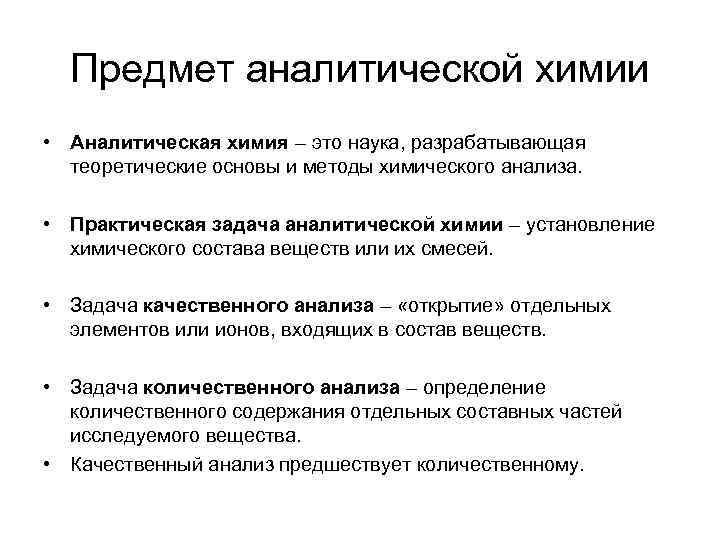 Предмет аналитической химии

• Аналитическая химия – это наука, разрабатывающая теоретические основы и методы химического анализа.

• Практическая задача аналитической химии – установление химического состава веществ или их смесей.

• Задача качественного анализа – «открытие» отдельных элементов или ионов, входящих в состав веществ.

• Задача количественного анализа – определение количественного содержания отдельных составных частей исследуемого вещества.

• Качественный анализ предшествует количественному.